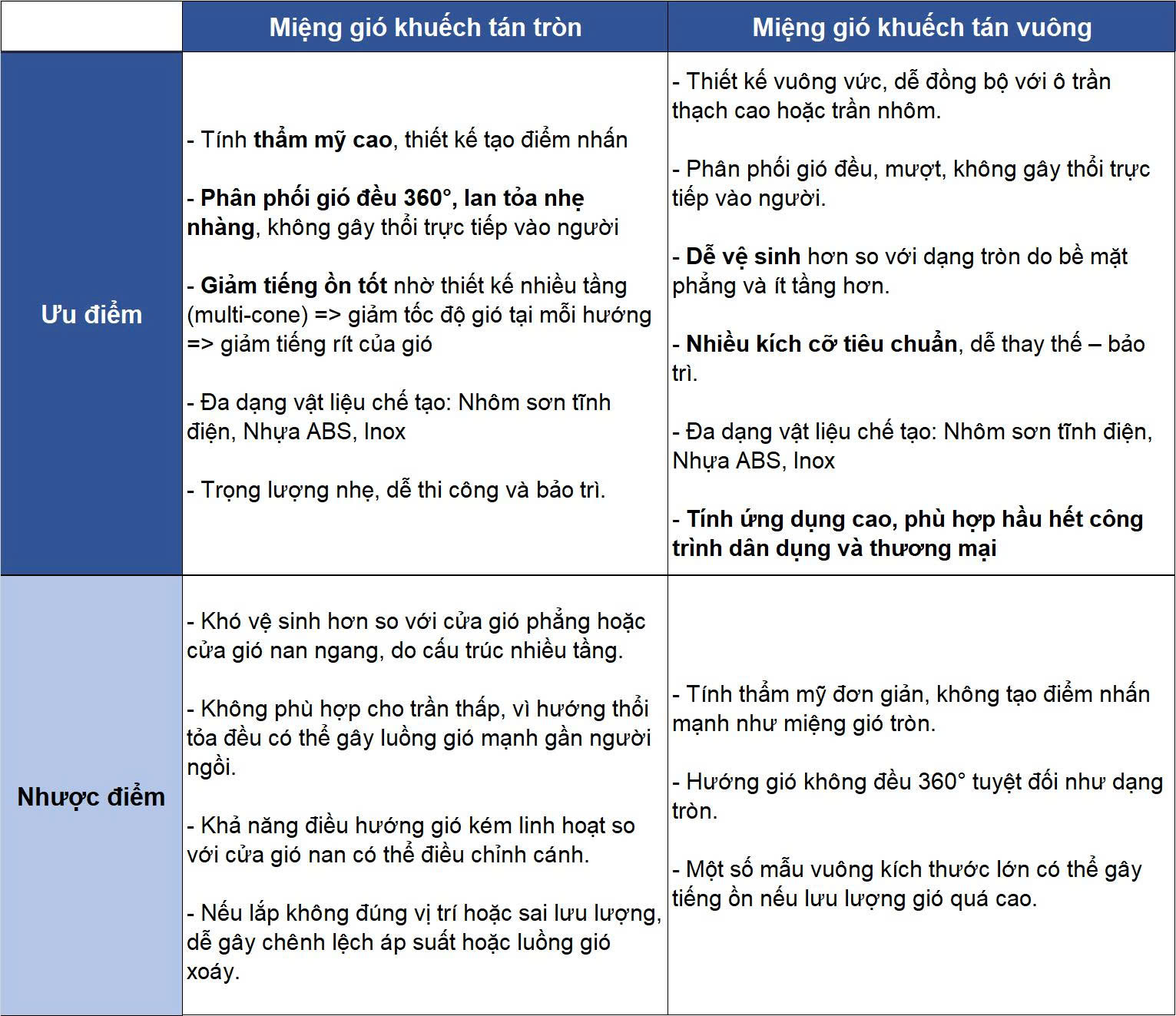 |  | Miệng gió khuếch tán tròn | Miệng gió khuếch tán vuông |
|---|---|---|
| Ưu điểm | - Tính thẩm mỹ cao, thiết kế tạo điểm nhấn<br><br>- Phân phối gió đều 360°, lan tỏa nhẹ nhàng, không gây thổi trực tiếp vào người<br><br>- Giảm tiếng ồn tốt nhờ thiết kế nhiều tầng (multi-cone) => giảm tốc độ gió tại mỗi hướng => giảm tiếng rít của gió<br><br>- Đa dạng vật liệu chế tạo: Nhôm sơn tĩnh điện, Nhựa ABS, Inox<br><br>- Trọng lượng nhẹ, dễ thi công và bảo trì. | - Thiết kế vuông vức, dễ đồng bộ với ô trần thạch cao hoặc trần nhôm.<br><br>- Phân phối gió đều, mượt, không gây thổi trực tiếp vào người.<br><br>- Dễ vệ sinh hơn so với dạng tròn do bề mặt phẳng và ít tầng hơn.<br><br>- Nhiều kích cỡ tiêu chuẩn, dễ thay thế – bảo trì.<br><br>- Đa dạng vật liệu chế tạo: Nhôm sơn tĩnh điện, Nhựa ABS, Inox<br><br>- Tính ứng dụng cao, phù hợp hầu hết công trình dân dụng và thương mại |
| Nhược điểm | - Khó vệ sinh hơn so với cửa gió phẳng hoặc cửa gió nan ngang, do cấu trúc nhiều tầng.<br><br>- Không phù hợp cho trần thấp, vì hướng thổi tỏa đều có thể gây luồng gió mạnh gần người ngồi.<br><br>- Khả năng điều hướng gió kém linh hoạt so với cửa gió nan có thể điều chỉnh cánh.<br><br>- Nếu lắp không đúng vị trí hoặc sai lưu lượng, dễ gây chênh lệch áp suất hoặc luồng gió xoáy. | - Tính thẩm mỹ đơn giản, không tạo điểm nhấn mạnh như miệng gió tròn.<br><br>- Hướng gió không đều 360° tuyệt đối như dạng tròn.<br><br>- Một số mẫu vuông kích thước lớn có thể gây tiếng ồn nếu lưu lượng gió quá cao. |